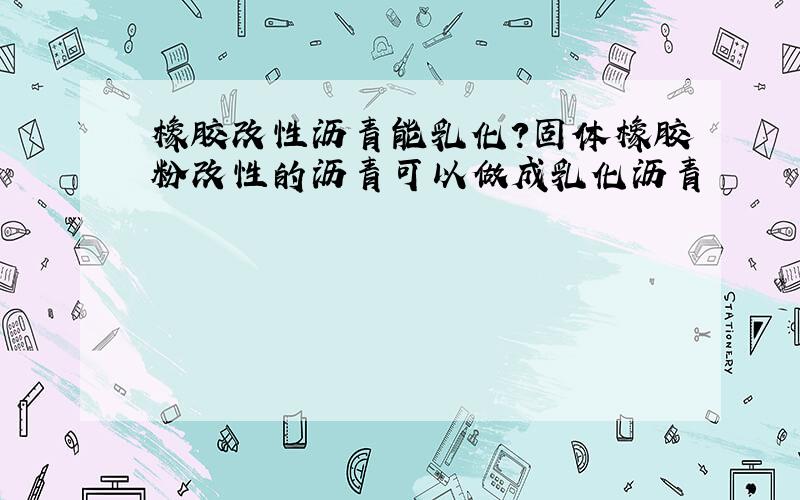 橡胶改性沥青能乳化?固体橡胶粉改性的沥青可以做成乳化沥青

STATIONERY